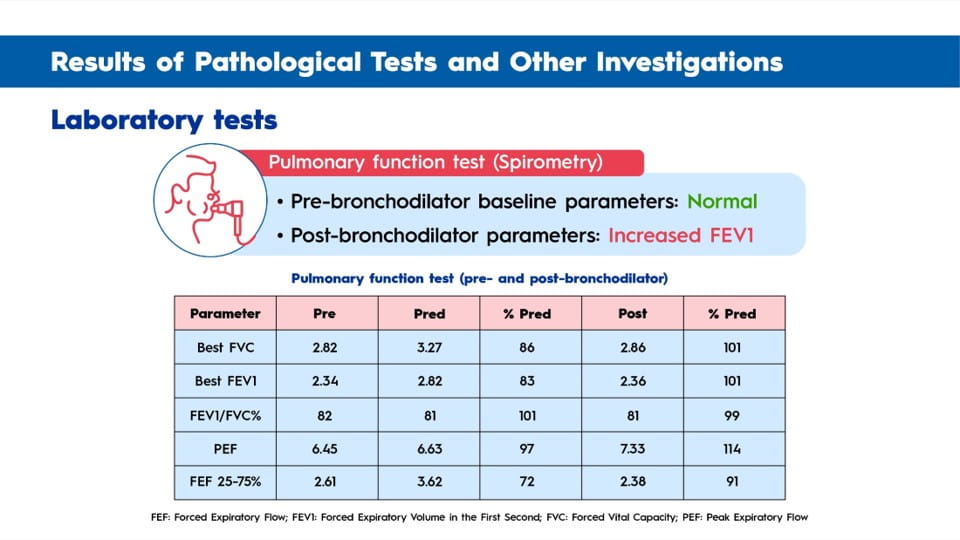 Results of Pathological Tests and Other Investigations

Laboratory tests

Pulmonary function test (Spirometry)

• Pre-bronchodilator baseline parameters: Normal
• Post-bronchodilator parameters: Increased FEV1

Pulmonary function test (pre- and post-bronchodilator)

| Parameter | Pre | Pred | % Pred | Post | % Pred |
|---|---|---|---|---|---|
| Best FVC | 2.82 | 3.27 | 86 | 2.86 | 101 |
| Best FEV1 | 2.34 | 2.82 | 83 | 2.36 | 101 |
| FEV1/FVC% | 82 | 81 | 101 | 81 | 99 |
| PEF | 6.45 | 6.63 | 97 | 7.33 | 114 |
| FEF 25-75% | 2.61 | 3.62 | 72 | 2.38 | 91 |

FEF: Forced Expiratory Flow; FEV1: Forced Expiratory Volume in the First Second; FVC: Forced Vital Capacity; PEF: Peak Expiratory Flow